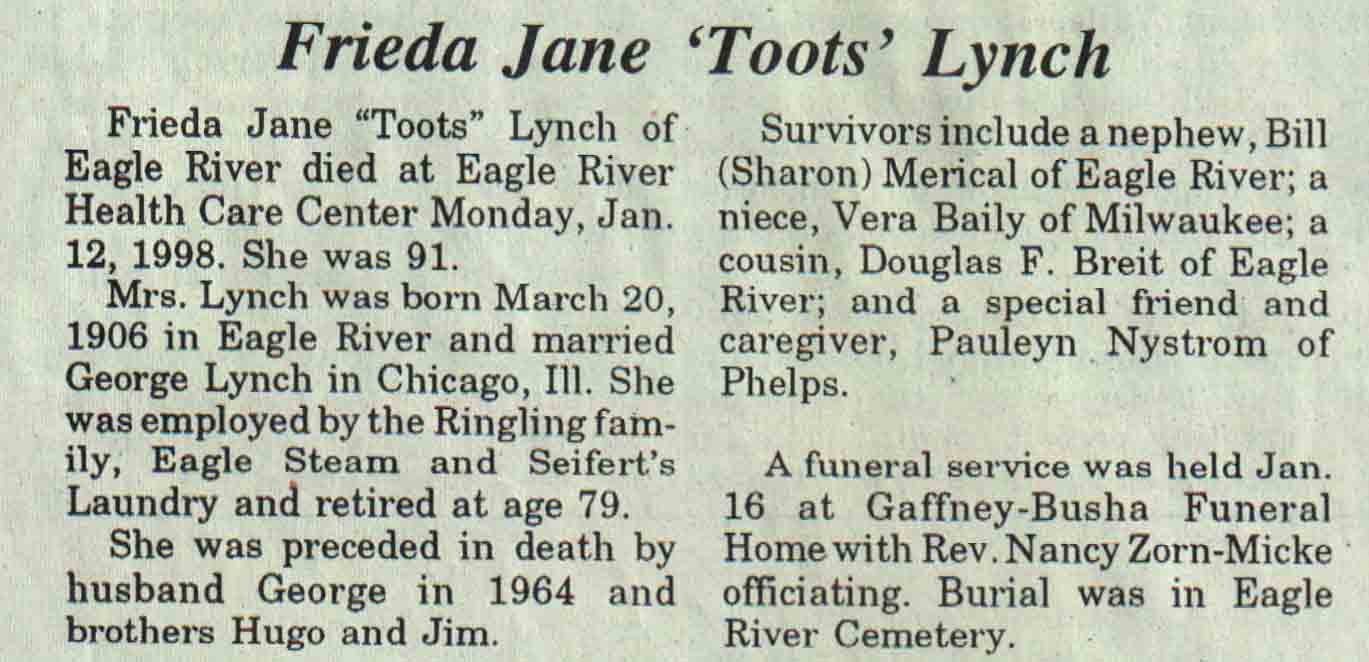 Frieda Jane 'Toots' Lynch

Frieda Jane "Toots" Lynch of Eagle River died at Eagle River Health Care Center Monday, Jan. 12, 1998. She was 91.

Mrs. Lynch was born March 20, 1906 in Eagle River and married George Lynch in Chicago, Ill. She was employed by the Ringling family, Eagle Steam and Seifert's Laundry and retired at age 79.

She was preceded in death by husband George in 1964 and brothers Hugo and Jim.

Survivors include a nephew, Bill (Sharon) Merical of Eagle River; a niece, Vera Baily of Milwaukee; a cousin, Douglas F. Breit of Eagle River; and a special friend and caregiver, Pauleyn Nystrom of Phelps.

A funeral service was held Jan. 16 at Gaffney-Busha Funeral Home with Rev. Nancy Zorn-Micke officiating. Burial was in Eagle River Cemetery.